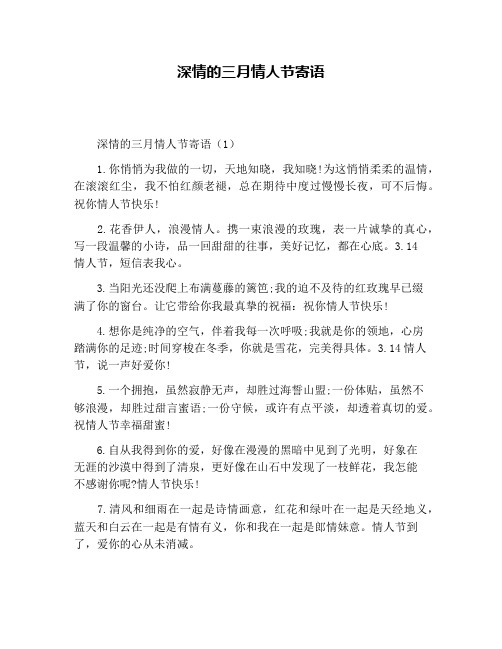 深情的三月情人节寄语

深情的三月情人节寄语（1）

1.你悄悄为我做的一切，天地知晓，我知晓!为这悄悄柔柔的温情，在滚滚红尘，我不怕红颜老褪，总在期待中度过慢慢长夜，可不后悔。祝你情人节快乐!

2.花香伊人，浪漫情人。携一束浪漫的玫瑰，表一片诚挚的真心，写一段温馨的小诗，品一回甜甜的往事，美好记忆，都在心底。3.14情人节，短信表我心。

3.当阳光还没爬上布满蔓藤的篱笆;我的迫不及待的红玫瑰早已缀满了你的窗台。让它带给你我最真挚的祝福：祝你情人节快乐!

4.想你是纯净的空气，伴着我每一次呼吸;我就是你的领地，心房踏满你的足迹;时间穿梭在冬季，你就是雪花，完美得具体。3.14情人节，说一声好爱你!

5.一个拥抱，虽然寂静无声，却胜过海誓山盟;一份体贴，虽然不够浪漫，却胜过甜言蜜语;一份守候，或许有点平淡，却透着真切的爱。祝情人节幸福甜蜜!

6.自从我得到你的爱，好像在漫漫的黑暗中见到了光明，好象在无涯的沙漠中得到了清泉，更好像在山石中发现了一枝鲜花，我怎能不感谢你呢?情人节快乐!

7.清风和细雨在一起是诗情画意，红花和绿叶在一起是天经地义，蓝天和白云在一起是有情有义，你和我在一起是郎情妹意。情人节到了，爱你的心从未消减。